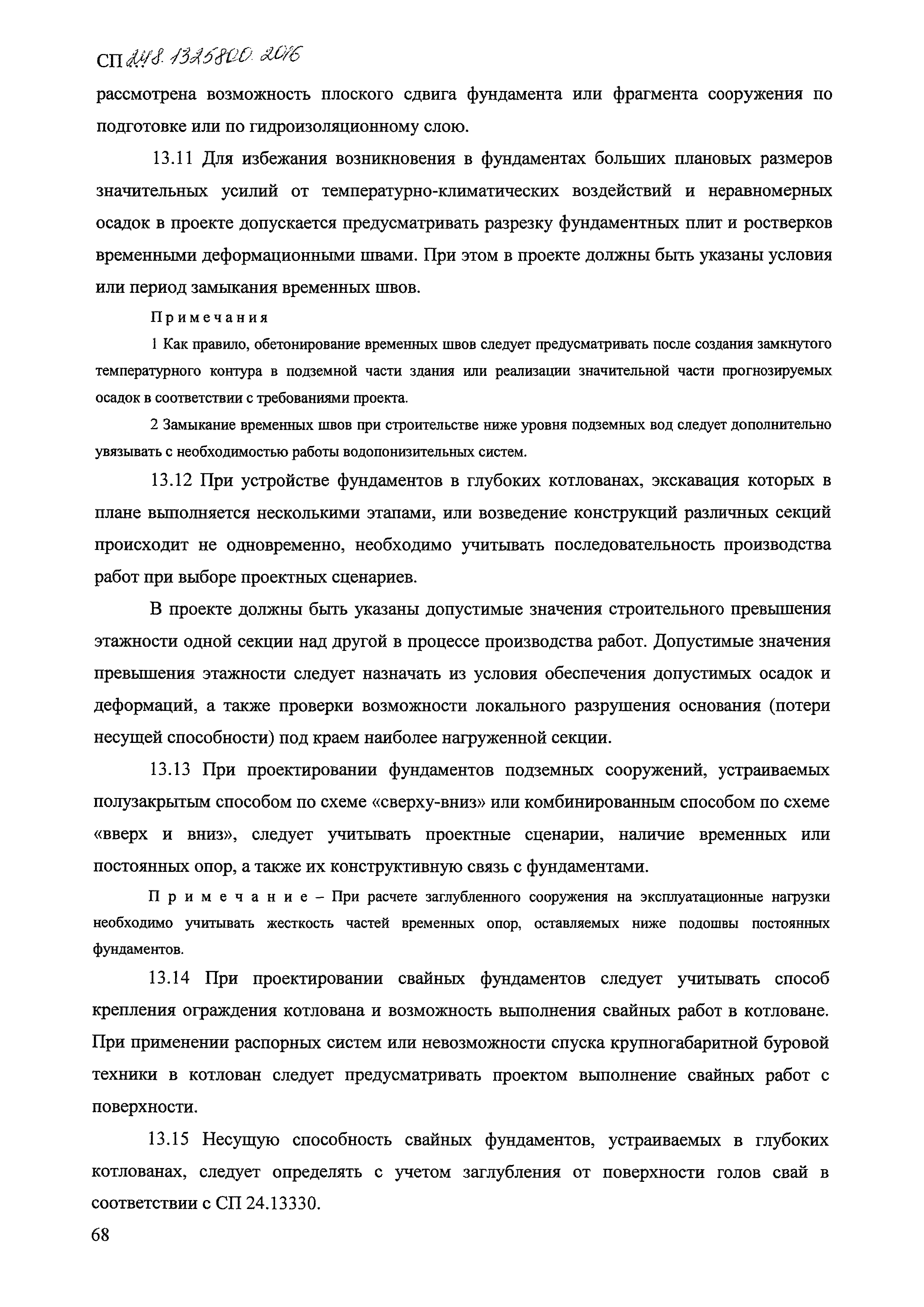 СП 248.1325800.2016

рассмотрена возможность плоского сдвига фундамента или фрагмента сооружения по подготовке или по гидроизоляционному слою.

13.11 Для избежания возникновения в фундаментах больших плановых размеров значительных усилий от температурно-климатических воздействий и неравномерных осадок в проекте допускается предусматривать разрезку фундаментных плит и ростверков временными деформационными швами. При этом в проекте должны быть указаны условия или период замыкания временных швов.

Примечания

1 Как правило, обетонирование временных швов следует предусматривать после создания замкнутого температурного контура в подземной части здания или реализации значительной части прогнозируемых осадок в соответствии с требованиями проекта.

2 Замыкание временных швов при строительстве ниже уровня подземных вод следует дополнительно увязывать с необходимостью работы водопонизительных систем.

13.12 При устройстве фундаментов в глубоких котлованах, экскавация которых в плане выполняется несколькими этапами, или возведение конструкций различных секций происходит не одновременно, необходимо учитывать последовательность производства работ при выборе проектных сценариев.

В проекте должны быть указаны допустимые значения строительного превышения этажности одной секции над другой в процессе производства работ. Допустимые значения превышения этажности следует назначать из условия обеспечения допустимых осадок и деформаций, а также проверки возможности локального разрушения основания (потери несущей способности) под краем наиболее нагруженной секции.

13.13 При проектировании фундаментов подземных сооружений, устраиваемых полузакрытым способом по схеме «сверху-вниз» или комбинированным способом по схеме «вверх и вниз», следует учитывать проектные сценарии, наличие временных или постоянных опор, а также их конструктивную связь с фундаментами.

Примечание – При расчете заглубленного сооружения на эксплуатационные нагрузки необходимо учитывать жесткость частей временных опор, оставляемых ниже подошвы постоянных фундаментов.

13.14 При проектировании свайных фундаментов следует учитывать способ крепления ограждения котлована и возможность выполнения свайных работ в котловане. При применении распорных систем или невозможности спуска крупногабаритной буровой техники в котлован следует предусматривать проектом выполнение свайных работ с поверхности.

13.15 Несущую способность свайных фундаментов, устраиваемых в глубоких котлованах, следует определять с учетом заглубления от поверхности голов свай в соответствии с СП 24.13330.

68